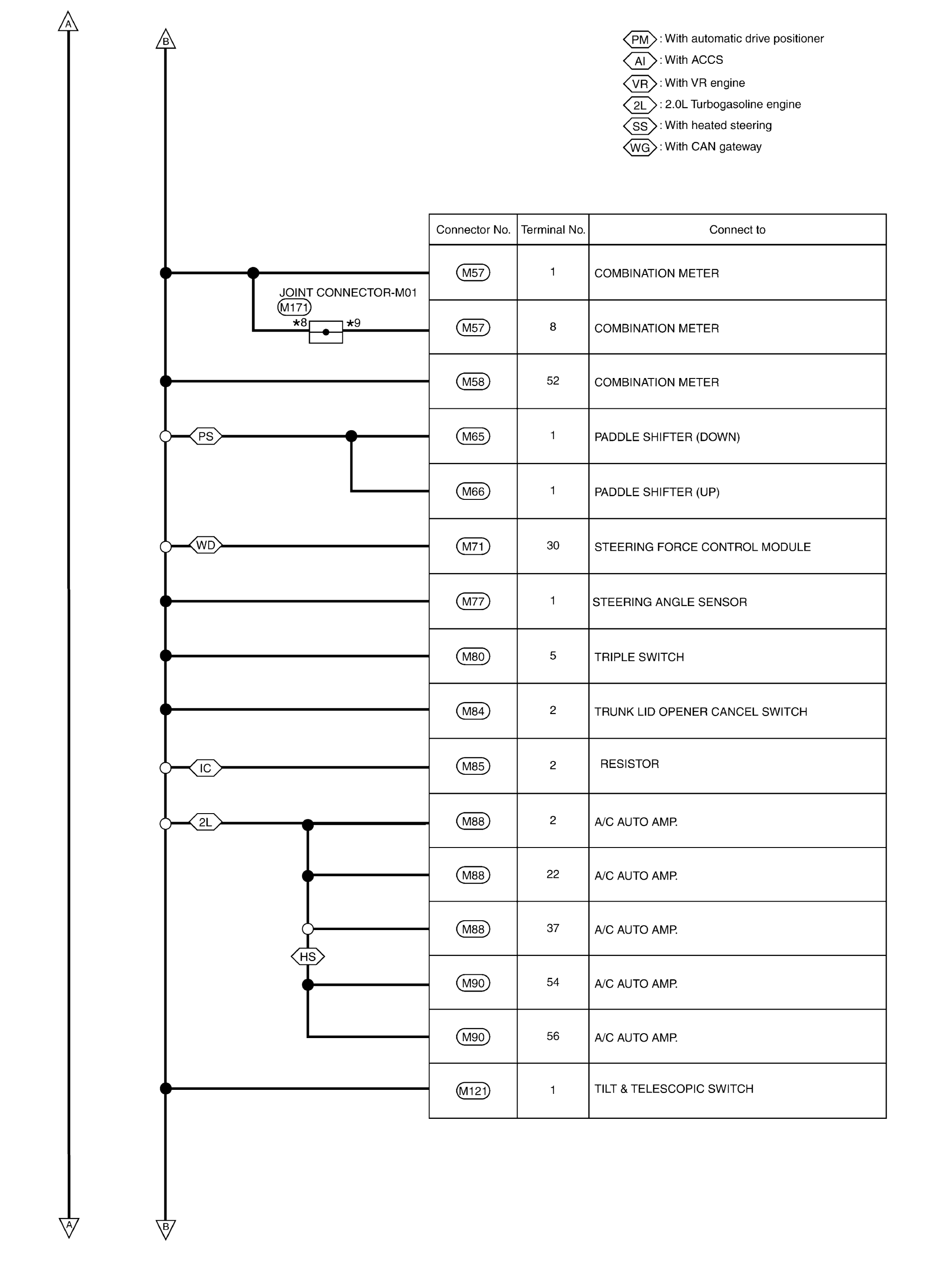 A

B

PM : With automatic drive positioner
AI : With ACCS
VR : With VR engine
2L : 2.0L Turbogasoline engine
SS : With heated steering
WG : With CAN gateway

JOINT CONNECTOR-M01
M171
*8
*9

PS
WD
IC
2L
HS

| Connector No. | Terminal No. | Connect to |
|---|---|---|
| M57 | 1 | COMBINATION METER |
| M57 | 8 | COMBINATION METER |
| M58 | 52 | COMBINATION METER |
| M65 | 1 | PADDLE SHIFTER (DOWN) |
| M66 | 1 | PADDLE SHIFTER (UP) |
| M71 | 30 | STEERING FORCE CONTROL MODULE |
| M77 | 1 | STEERING ANGLE SENSOR |
| M80 | 5 | TRIPLE SWITCH |
| M84 | 2 | TRUNK LID OPENER CANCEL SWITCH |
| M85 | 2 | RESISTOR |
| M88 | 2 | A/C AUTO AMP. |
| M88 | 22 | A/C AUTO AMP. |
| M88 | 37 | A/C AUTO AMP. |
| M90 | 54 | A/C AUTO AMP. |
| M90 | 56 | A/C AUTO AMP. |
| M121 | 1 | TILT & TELESCOPIC SWITCH |

A

B